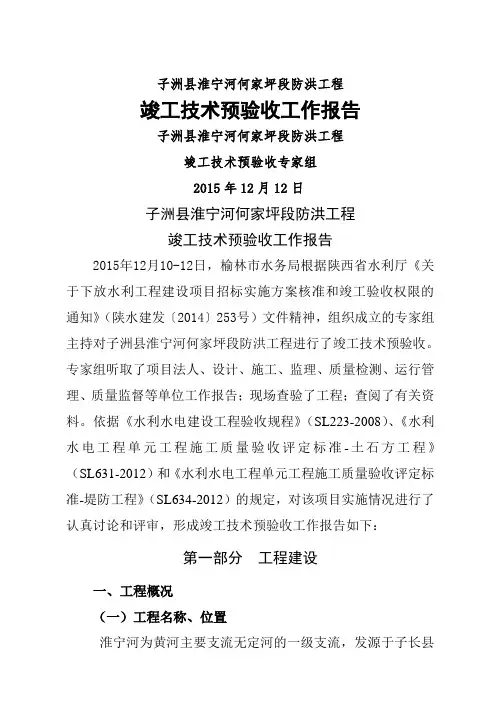 子洲县淮宁河何家坪段防洪工程

竣工技术预验收工作报告

子洲县淮宁河何家坪段防洪工程

竣工技术预验收专家组

2015 年 12 月 12 日

子洲县淮宁河何家坪段防洪工程

竣工技术预验收工作报告

2015年12月10-12日，榆林市水务局根据陕西省水利厅《关于下放水利工程建设项目招标实施方案核准和竣工验收权限的通知》（陕水建发〔2014〕253号）文件精神，组织成立的专家组主持对子洲县淮宁河何家坪段防洪工程进行了竣工技术预验收。专家组听取了项目法人、设计、施工、监理、质量检测、运行管理、质量监督等单位工作报告；现场查验了工程；查阅了有关资料。依据《水利水电建设工程验收规程》（SL223-2008）、《水利水电工程单元工程施工质量验收评定标准-土石方工程》（SL631-2012）和《水利水电工程单元工程施工质量验收评定标准-堤防工程》（SL634-2012）的规定，对该项目实施情况进行了认真讨论和评审，形成竣工技术预验收工作报告如下：

第一部分　工程建设

一、工程概况

（一）工程名称、位置

淮宁河为黄河主要支流无定河的一级支流，发源于子长县